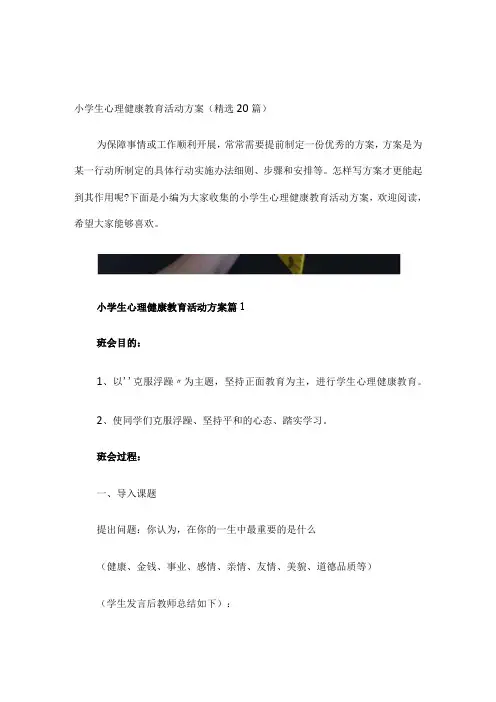 小学生心理健康教育活动方案（精选20篇）

为保障事情或工作顺利开展，常常需要提前制定一份优秀的方案，方案是为某一行动所制定的具体行动实施办法细则、步骤和安排等。怎样写方案才更能起到其作用呢?下面是小编为大家收集的小学生心理健康教育活动方案，欢迎阅读，希望大家能够喜欢。

小学生心理健康教育活动方案篇1

班会目的：

1、以''克服浮躁〃为主题，坚持正面教育为主，进行学生心理健康教育。

2、使同学们克服浮躁、坚持平和的心态、踏实学习。

班会过程：

一、导入课题

提出问题：你认为，在你的一生中最重要的是什么

（健康、金钱、事业、感情、亲情、友情、美貌、道德品质等）

（学生发言后教师总结如下）：